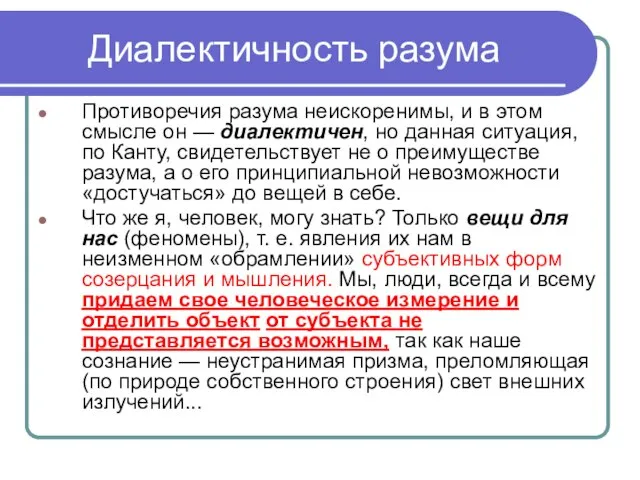 Диалектичность разума

Противоречия разума неискоренимы, и в этом смысле он — диалектичен, но данная ситуация, по Канту, свидетельствует не о преимуществе разума, а о его принципиальной невозможности «достучаться» до вещей в себе.

Что же я, человек, могу знать? Только вещи для нас (феномены), т. е. явления их нам в неизменном «обрамлении» субъективных форм созерцания и мышления. Мы, люди, всегда и всему придаем свое человеческое измерение и отделить объект от субъекта не представляется возможным, так как наше сознание — неустранимая призма, преломляющая (по природе собственного строения) свет внешних излучений...